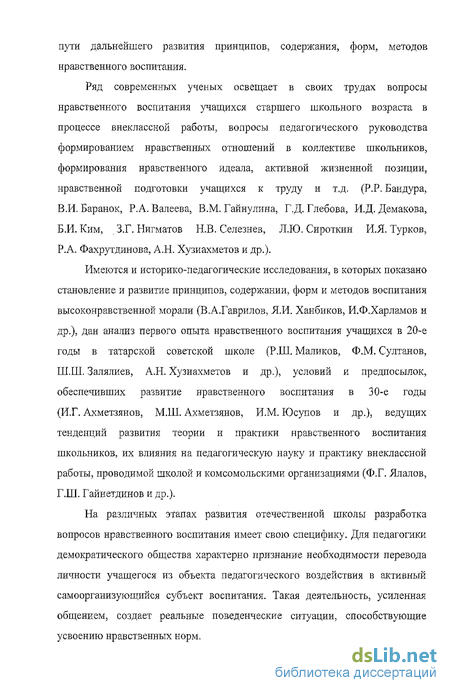 пути дальнейшего развития принципов, содержания, форм, методов нравственного воспитания.

Ряд современных ученых освещает в своих трудах вопросы нравственного воспитания учащихся старшего школьного возраста в процессе внеклассной работы, вопросы педагогического руководства формированием нравственных отношений в коллективе школьников, формирования нравственного идеала, активной жизненной позиции, нравственной подготовки учащихся к труду и т.д. (Р.Р. Бандура, В.И. Баранок, Р.А. Валеева, В.М. Гайнулина, Г.Д. Глебова, И.Д. Демакова, Б.И. Ким, З.Г. Нигматов Н.В. Селезнев, Л.Ю. Сироткин И.Я. Турков, Р.А. Фахрутдинова, А.Н. Хузиахметов и др.).

Имеются и историко-педагогические исследования, в которых показано становление и развитие принципов, содержании, форм и методов воспитания высоконравственной морали (В.А.Гаврилов, Я.И. Ханбиков, И.Ф.Харламов и др.), дан анализ первого опыта нравственного воспитания учащихся в 20-е годы в татарской советской школе (Р.Ш. Маликов, Ф.М. Султанов, Ш.Ш. Залялиев, А.Н. Хузиахметов и др.), условий и предпосылок, обеспечивших развитие нравственного воспитания в 30-е годы (И.Г. Ахметзянов, М.Ш. Ахметзянов, И.М. Юсупов и др.), ведущих тенденций развития теории и практики нравственного воспитания школьников, их влияния на педагогическую науку и практику внеклассной работы, проводимой школой и комсомольскими организациями (Ф.Г. Ялалов, Г.Ш. Гайнетдинов и др.).

На различных этапах развития отечественной школы разработка вопросов нравственного воспитания имеет свою специфику. Для педагогики демократического общества характерно признание необходимости перевода личности учащегося из объекта педагогического воздействия в активный самоорганизующийся субъект воспитания. Такая деятельность, усиленная общением, создает реальные поведенческие ситуации, способствующие усвоению нравственных норм.

dsLib.net
библиотека диссертаций